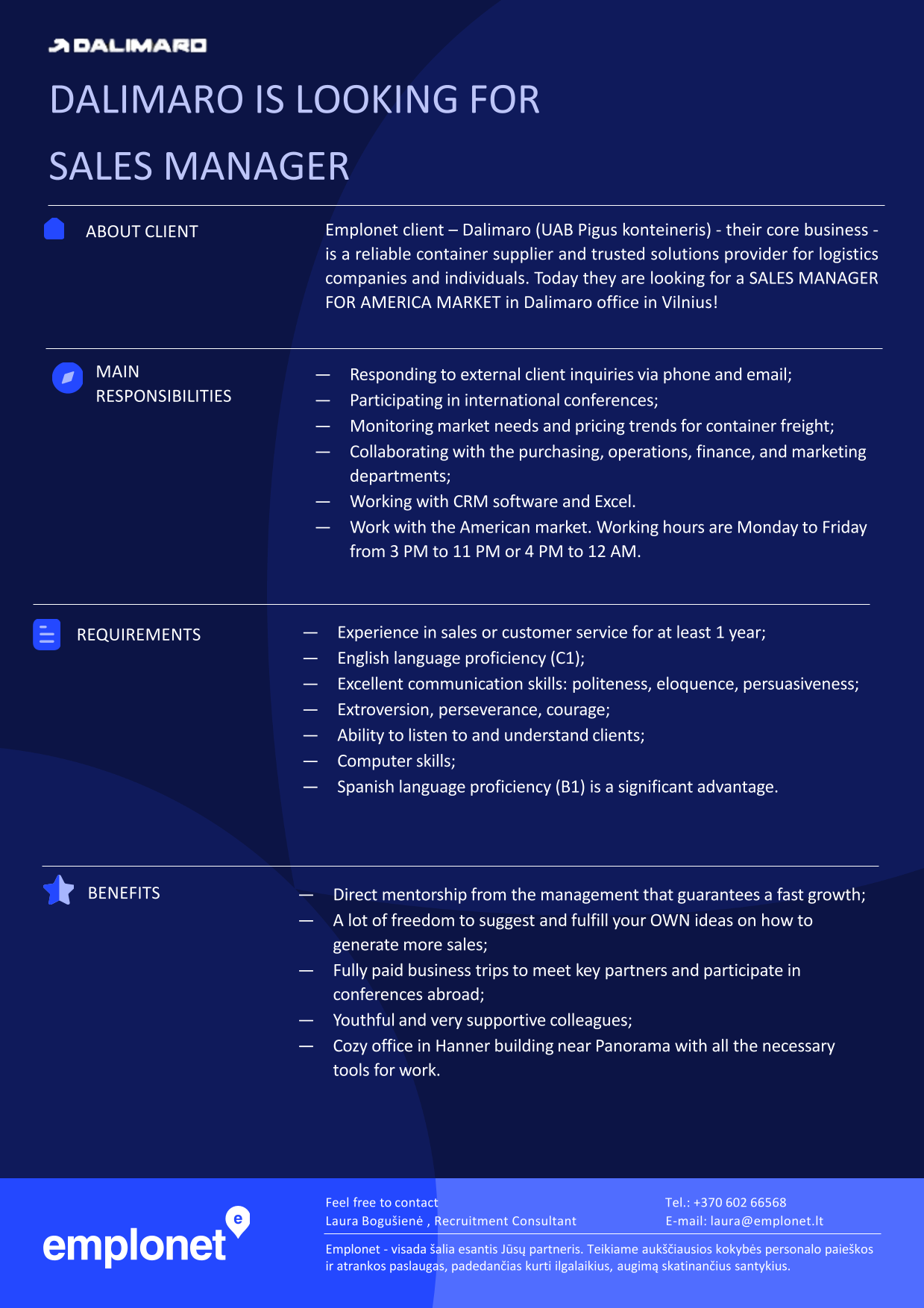 DALIMARO

DALIMARO IS LOOKING FOR

SALES MANAGER

ABOUT CLIENT

Emplonet client – Dalimaro (UAB Pigus konteineris) - their core business - is a reliable container supplier and trusted solutions provider for logistics companies and individuals. Today they are looking for a SALES MANAGER FOR AMERICA MARKET in Dalimaro office in Vilnius!

MAIN RESPONSIBILITIES

— Responding to external client inquiries via phone and email;
— Participating in international conferences;
— Monitoring market needs and pricing trends for container freight;
— Collaborating with the purchasing, operations, finance, and marketing departments;
— Working with CRM software and Excel.
— Work with the American market. Working hours are Monday to Friday from 3 PM to 11 PM or 4 PM to 12 AM.

REQUIREMENTS

— Experience in sales or customer service for at least 1 year;
— English language proficiency (C1);
— Excellent communication skills: politeness, eloquence, persuasiveness;
— Extroversion, perseverance, courage;
— Ability to listen to and understand clients;
— Computer skills;
— Spanish language proficiency (B1) is a significant advantage.

BENEFITS

— Direct mentorship from the management that guarantees a fast growth;
— A lot of freedom to suggest and fulfill your OWN ideas on how to generate more sales;
— Fully paid business trips to meet key partners and participate in conferences abroad;
— Youthful and very supportive colleagues;
— Cozy office in Hanner building near Panorama with all the necessary tools for work.

emplonet

Feel free to contact
Laura Bogušienė , Recruitment Consultant

Tel.: +370 602 66568
E-mail: laura@emplonet.lt

Emplonet - visada šalia esantis Jūsų partneris. Teikiame aukščiausios kokybės personalo paieškos ir atrankos paslaugas, padedančias kurti ilgalaikius, augimą skatinančius santykius.